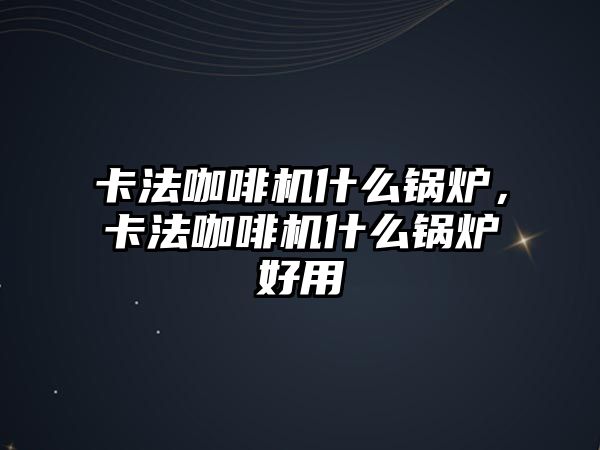 卡法咖啡机什么锅炉，卡法咖啡机什么锅炉好用